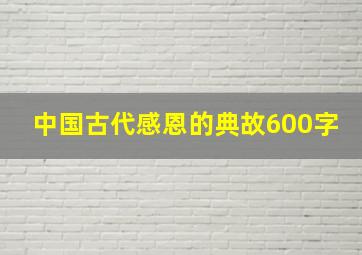 中国古代感恩的典故600字